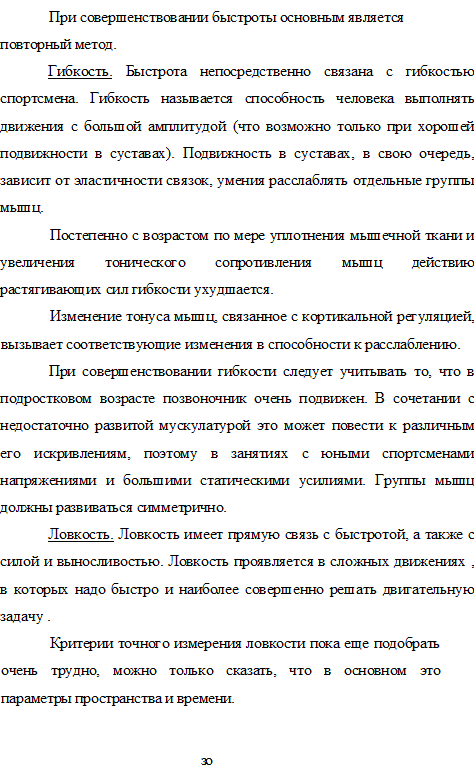 При совершенствовании быстроты основным является повторный метод.

Гибкость. Быстрота непосредственно связана с гибкостью спортсмена. Гибкость называется способность человека выполнять движения с большой амплитудой (что возможно только при хорошей подвижности в суставах). Подвижность в суставах, в свою очередь, зависит от эластичности связок, умения расслаблять отдельные группы мышц.

Постепенно с возрастом по мере уплотнения мышечной ткани и увеличения тонического сопротивления мышц действию растягивающих сил гибкости ухудшается.

Изменение тонуса мышц, связанное с кортикальной регуляцией, вызывает соответствующие изменения в способности к расслаблению.

При совершенствовании гибкости следует учитывать то, что в подростковом возрасте позвоночник очень подвижен. В сочетании с недостаточно развитой мускулатурой это может повести к различным его искривлениям, поэтому в занятиях с юными спортсменами напряжениями и большими статическими усилиями. Группы мышц должны развиваться симметрично.

Ловкость. Ловкость имеет прямую связь с быстротой, а также с силой и выносливостью. Ловкость проявляется в сложных движениях , в которых надо быстро и наиболее совершенно решать двигательную задачу .

Критерии точного измерения ловкости пока еще подобрать очень трудно, можно только сказать, что в основном это параметры пространства и времени.

30